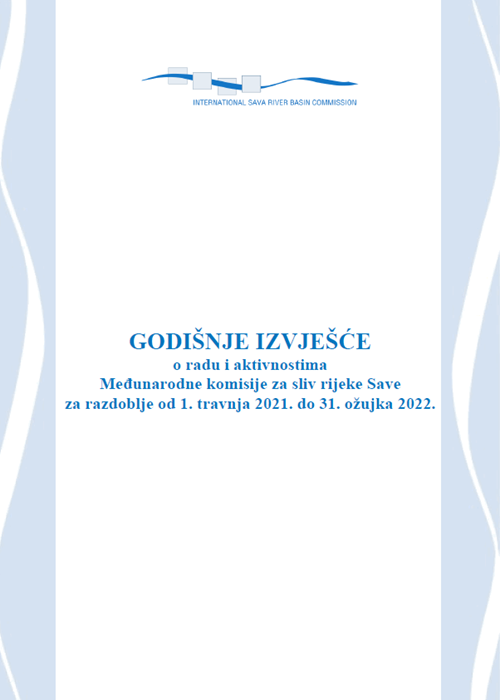 INTERNATIONAL SAVA RIVER BASIN COMMISSION

GODIŠNJE IZVJEŠĆE
o radu i aktivnostima
Međunarodne komisije za sliv rijeke Save
za razdoblje od 1. travnja 2021. do 31. ožujka 2022.